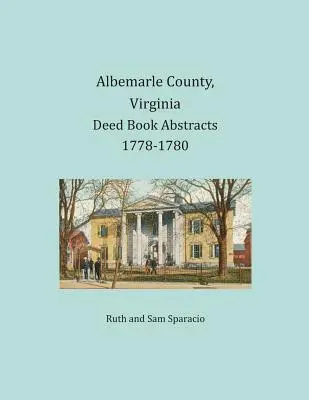 Albemarle County,
Virginia
Deed Book Abstracts
1778-1780

Ruth and Sam Sparacio